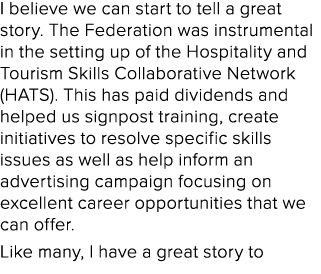 I believe we can start to tell a great story. The Federation was instrumental in the setting up of the Hospitality and Tourism Skills Collaborative Network (HATS). This has paid dividends and helped us signpost training, create initiatives to resolve specific skills issues as well as help inform an advertising campaign focusing on excellent career opportunities that we can offer.

Like many, I have a great story to